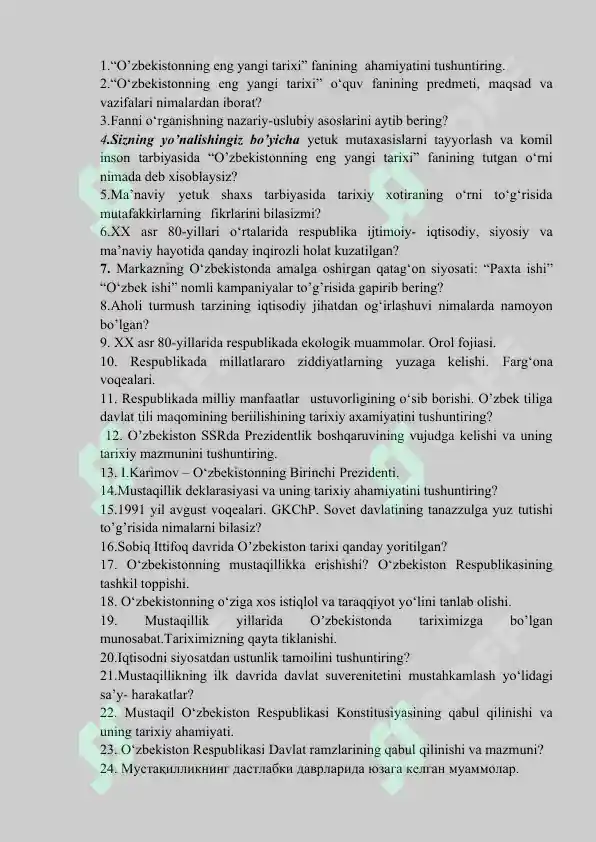 1.“O’zbekistonning eng yangi tarixi” fanining ahamiyatini tushuntiring.
2.“O‘zbekistonning eng yangi tarixi” o‘quv fanining predmeti, maqsad va vazifalari nimalardan iborat?
3.Fanni o‘rganishning nazariy-uslubiy asoslarini aytib bering?
4.Sizning yo’nalishingiz bo’yicha yetuk mutaxasislarni tayyorlash va komil inson tarbiyasida “O’zbekistonning eng yangi tarixi” fanining tutgan o‘rni nimada deb xisoblaysiz?
5.Ma’naviy yetuk shaxs tarbiyasida tarixiy xotiraning o‘rni to‘g‘risida mutafakkirlarning fikrlarini bilasizmi?
6.XX asr 80-yillari o‘rtalarida respublika ijtimoiy- iqtisodiy, siyosiy va ma’naviy hayotida qanday inqirozli holat kuzatilgan?
7. Markazning O‘zbekistonda amalga oshirgan qatag‘on siyosati: “Paxta ishi” “O‘zbek ishi” nomli kampaniyalar to’g’risida gapirib bering?
8.Aholi turmush tarzining iqtisodiy jihatdan og‘irlashuvi nimalarda namoyon bo’lgan?
9. XX asr 80-yillarida respublikada ekologik muammolar. Orol fojiasi.
10. Respublikada millatlararo ziddiyatlarning yuzaga kelishi. Farg‘ona voqealari.
11. Respublikada milliy manfaatlar ustuvorligining o‘sib borishi. O’zbek tiliga davlat tili maqomining beriilishining tarixiy axamiyatini tushuntiring?
12. O’zbekiston SSRda Prezidentlik boshqaruvining vujudga kelishi va uning tarixiy mazmunini tushuntiring.
13. I.Karimov – O‘zbekistonning Birinchi Prezidenti.
14.Mustaqillik deklarasiyasi va uning tarixiy ahamiyatini tushuntiring?
15.1991 yil avgust voqealari. GKChP. Sovet davlatining tanazzulga yuz tutishi to’g’risida nimalarni bilasiz?
16.Sobiq Ittifoq davrida O’zbekiston tarixi qanday yoritilgan?
17. O‘zbekistonning mustaqillikka erishishi? O‘zbekiston Respublikasining tashkil toppishi.
18. O‘zbekistonning o‘ziga xos istiqlol va taraqqiyot yo‘lini tanlab olishi.
19. Mustaqillik yillarida O’zbekistonda tariximizga bo’lgan munosabat.Tariximizning qayta tiklanishi.
20.Iqtisodni siyosatdan ustunlik tamoilini tushuntiring?
21.Mustaqillikning ilk davrida davlat suverenitetini mustahkamlash yo‘lidagi sa’y- harakatlar?
22. Mustaqil O‘zbekiston Respublikasi Konstitusiyasining qabul qilinishi va uning tarixiy ahamiyati.
23. O‘zbekiston Respublikasi Davlat ramzlarining qabul qilinishi va mazmuni?
24. Мустақилликнинг дастлабки даврларида юзага келган муаммолар.